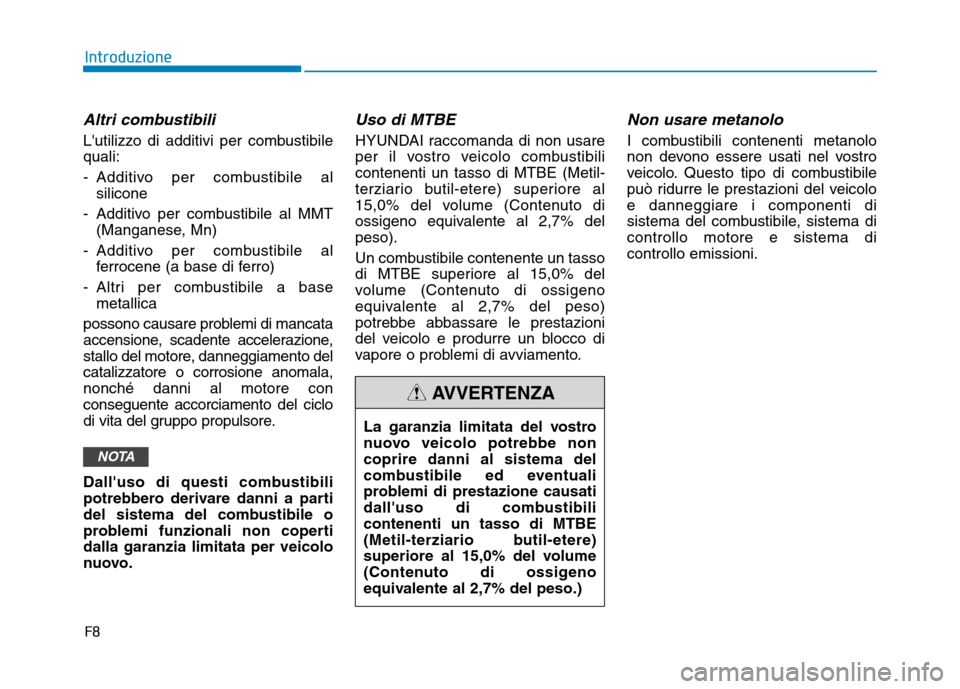 Introduzione

Altri combustibili

L'utilizzo di additivi per combustibile quali:

- Additivo per combustibile al silicone
- Additivo per combustibile al MMT (Manganese, Mn)
- Additivo per combustibile al ferrocene (a base di ferro)
- Altri per combustibile a base metallica

possono causare problemi di mancata accensione, scadente accelerazione, stallo del motore, danneggiamento del catalizzatore o corrosione anomala, nonché danni al motore con conseguente accorciamento del ciclo di vita del gruppo propulsore.

NOTA

Dall'uso di questi combustibili potrebbero derivare danni a parti del sistema del combustibile o problemi funzionali non coperti dalla garanzia limitata per veicolo nuovo.

Uso di MTBE

HYUNDAI raccomanda di non usare per il vostro veicolo combustibili contenenti un tasso di MTBE (Metil-terziario butil-etere) superiore al 15,0% del volume (Contenuto di ossigeno equivalente al 2,7% del peso).

Un combustibile contenente un tasso di MTBE superiore al 15,0% del volume (Contenuto di ossigeno equivalente al 2,7% del peso) potrebbe abbassare le prestazioni del veicolo e produrre un blocco di vapore o problemi di avviamento.

AVVERTENZA

La garanzia limitata del vostro nuovo veicolo potrebbe non coprire danni al sistema del combustibile ed eventuali problemi di prestazione causati dall'uso di combustibili contenenti un tasso di MTBE (Metil-terziario butil-etere) superiore al 15,0% del volume (Contenuto di ossigeno equivalente al 2,7% del peso.)

Non usare metanolo

I combustibili contenenti metanolo non devono essere usati nel vostro veicolo. Questo tipo di combustibile può ridurre le prestazioni del veicolo e danneggiare i componenti di sistema del combustibile, sistema di controllo motore e sistema di controllo emissioni.

F8

carmanualsonline.info